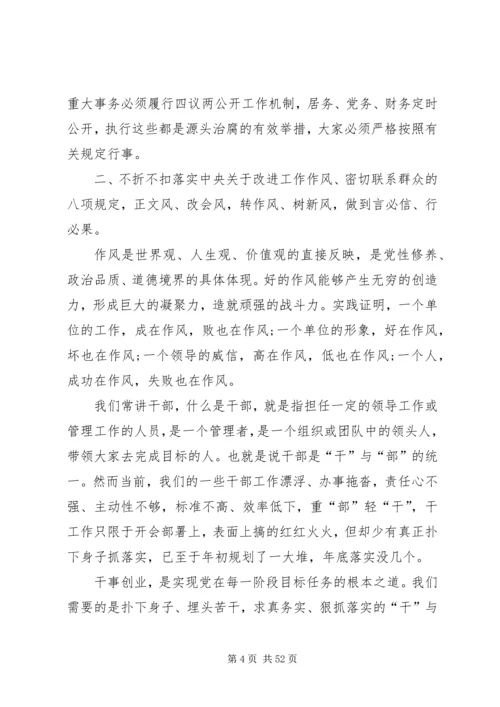 重大事务必须履行四议两公开工作机制，居务、党务、财务定时公开，执行这些都是源头治腐的有效举措，大家必须严格按照有关规定行事。

二、不折不扣落实中央关于改进工作作风、密切联系群众的八项规定，正文风、改会风，转作风、树新风，做到言必信、行必果。

作风是世界观、人生观、价值观的直接反映，是党性修养、政治品质、道德境界的具体体现。好的作风能够产生无穷的创造力，形成巨大的凝聚力，造就顽强的战斗力。实践证明，一个单位的工作，成在作风，败也在作风;一个单位的形象，好在作风，坏也在作风;一个领导的威信，高在作风，低也在作风;一个人，成功在作风，失败也在作风。

我们常讲干部，什么是干部，就是指担任一定的领导工作或管理工作的人员，是一个管理者，是一个组织或团队中的领头人，带领大家去完成目标的人。也就是说干部是“干”与“部”的统一。然而当前，我们的一些干部工作漂浮、办事拖沓，责任心不强、主动性不够，标准不高、效率低下，重“部”轻“干”，干工作只限于开会部署上，表面上搞的红红火火，但却少有真正扑下身子抓落实，已至于年初规划了一大堆，年底落实没几个。

干事创业，是实现党在每一阶段目标任务的根本之道。我们需要的是扑下身子、埋头苦干，求真务实、狠抓落实的“干”与

第 4 页 共 52 页